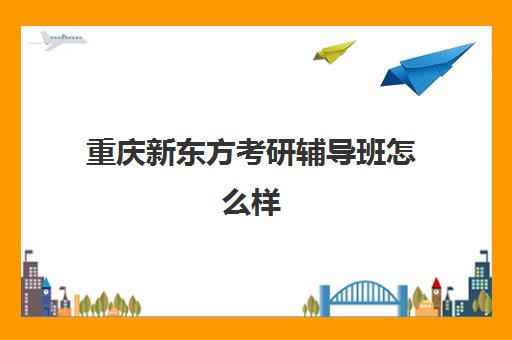 重庆新东方考研辅导班怎么样